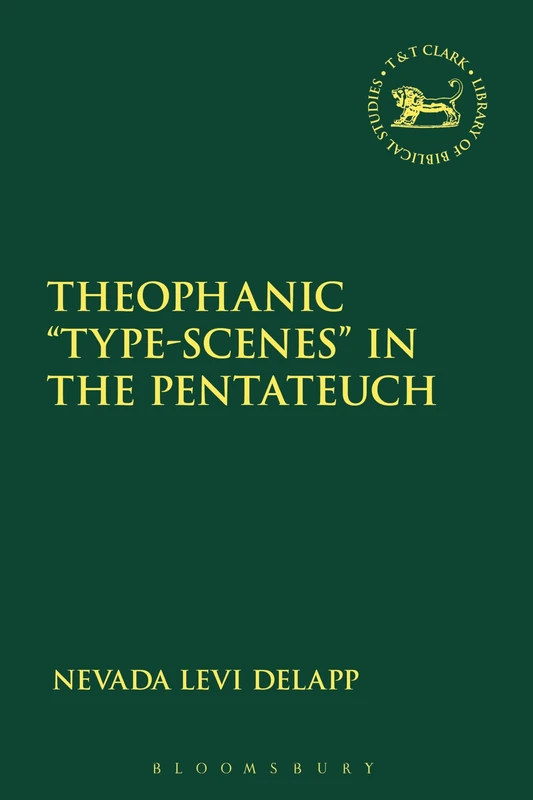 T&T CLARK • LIBRARY OF BIBLICAL STUDIES •

THEOPHANIC "TYPE-SCENES" IN THE PENTATEUCH

NEVADA LEVI DELAPP

BLOOMSBURY